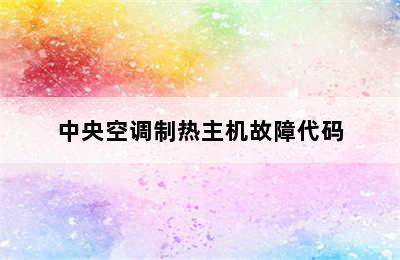 中央空调制热主机故障代码